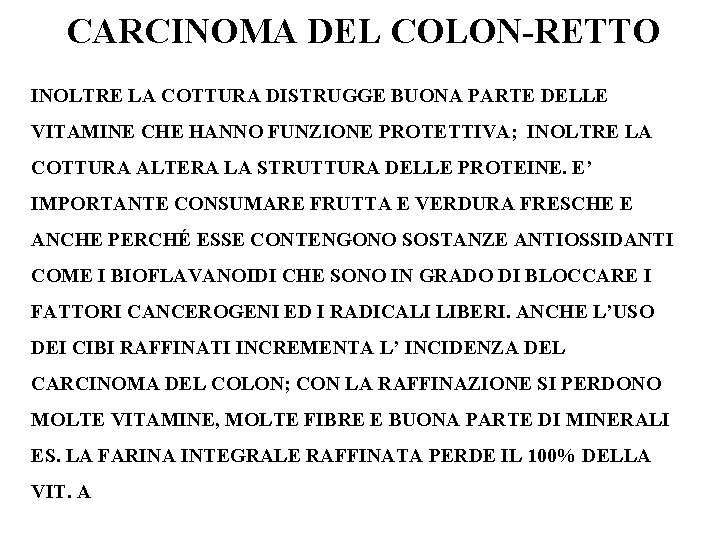 CARCINOMA DEL COLON-RETTO

INOLTRE LA COTTURA DISTRUGGE BUONA PARTE DELLE VITAMINE CHE HANNO FUNZIONE PROTETTIVA; INOLTRE LA COTTURA ALTERA LA STRUTTURA DELLE PROTEINE. E' IMPORTANTE CONSUMARE FRUTTA E VERDURA FRESCHE E ANCHE PERCHÉ ESSE CONTENGONO SOSTANZE ANTIOSSIDANTI COME I BIOFLAVANOIDI CHE SONO IN GRADO DI BLOCCARE I FATTORI CANCEROGENI ED I RADICALI LIBERI. ANCHE L'USO DEI CIBI RAFFINATI INCREMENTA L' INCIDENZA DEL CARCINOMA DEL COLON; CON LA RAFFINAZIONE SI PERDONO MOLTE VITAMINE, MOLTE FIBRE E BUONA PARTE DI MINERALI ES. LA FARINA INTEGRALE RAFFINATA PERDE IL 100% DELLA VIT. A